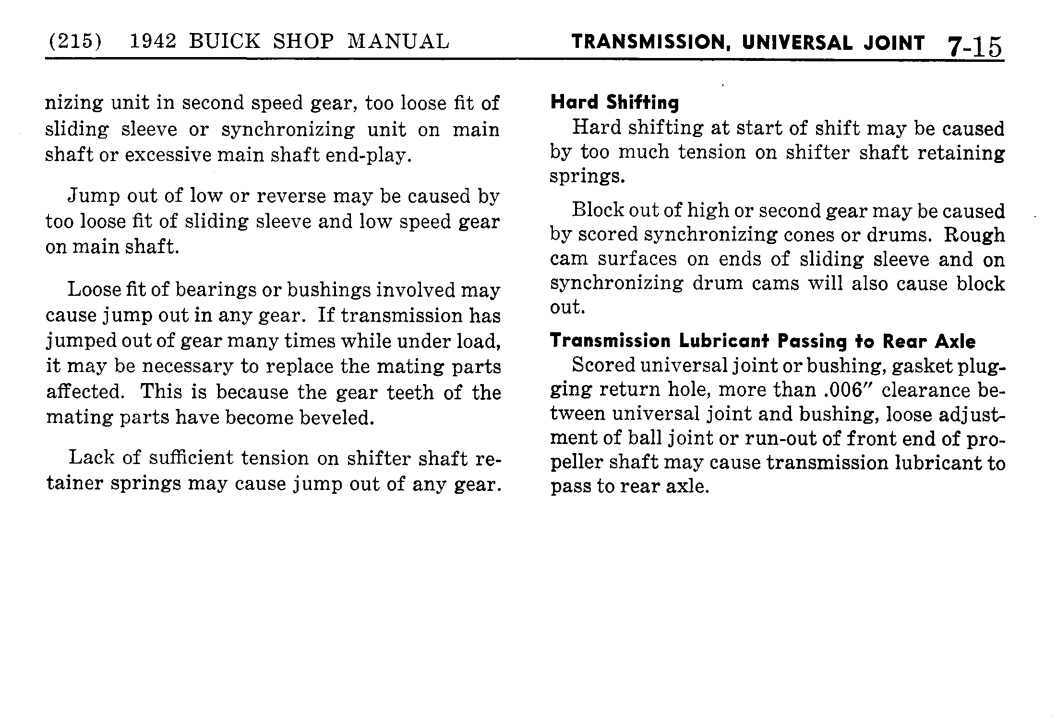 (215) 1942 BUICK SHOP MANUAL

TRANSMISSION, UNIVERSAL JOINT 7-15

nizing unit in second speed gear, too loose fit of sliding sleeve or synchronizing unit on main shaft or excessive main shaft end-play.

Jump out of low or reverse may be caused by too loose fit of sliding sleeve and low speed gear on main shaft.

Loose fit of bearings or bushings involved may cause jump out in any gear. If transmission has jumped out of gear many times while under load, it may be necessary to replace the mating parts affected. This is because the gear teeth of the mating parts have become beveled.

Lack of sufficient tension on shifter shaft retainer springs may cause jump out of any gear.

Hard Shifting

Hard shifting at start of shift may be caused by too much tension on shifter shaft retaining springs.

Block out of high or second gear may be caused by scored synchronizing cones or drums. Rough cam surfaces on ends of sliding sleeve and on synchronizing drum cams will also cause block out.

Transmission Lubricant Passing to Rear Axle

Scored universal joint or bushing, gasket plugging return hole, more than .006" clearance between universal joint and bushing, loose adjustment of ball joint or run-out of front end of propeller shaft may cause transmission lubricant to pass to rear axle.